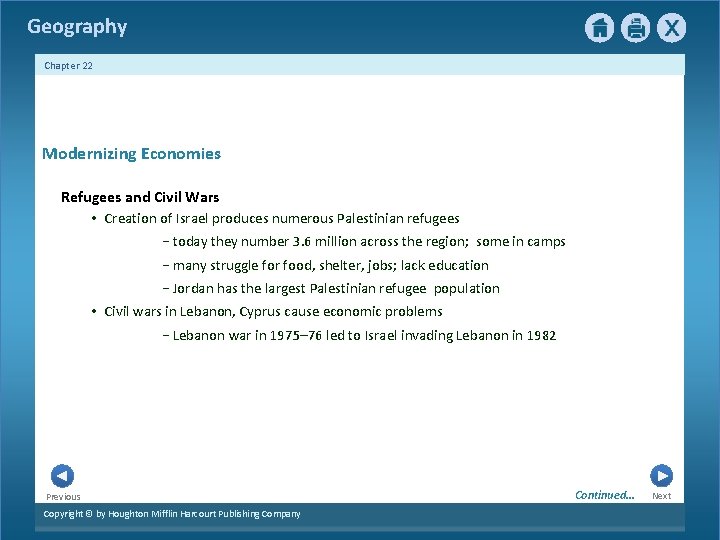 Geography

Chapter 22

Modernizing Economies

Refugees and Civil Wars

• Creation of Israel produces numerous Palestinian refugees

− today they number 3.6 million across the region; some in camps

− many struggle for food, shelter, jobs; lack education

− Jordan has the largest Palestinian refugee population

• Civil wars in Lebanon, Cyprus cause economic problems

− Lebanon war in 1975–76 led to Israel invading Lebanon in 1982

Previous

Continued...

Next

Copyright © by Houghton Mifflin Harcourt Publishing Company